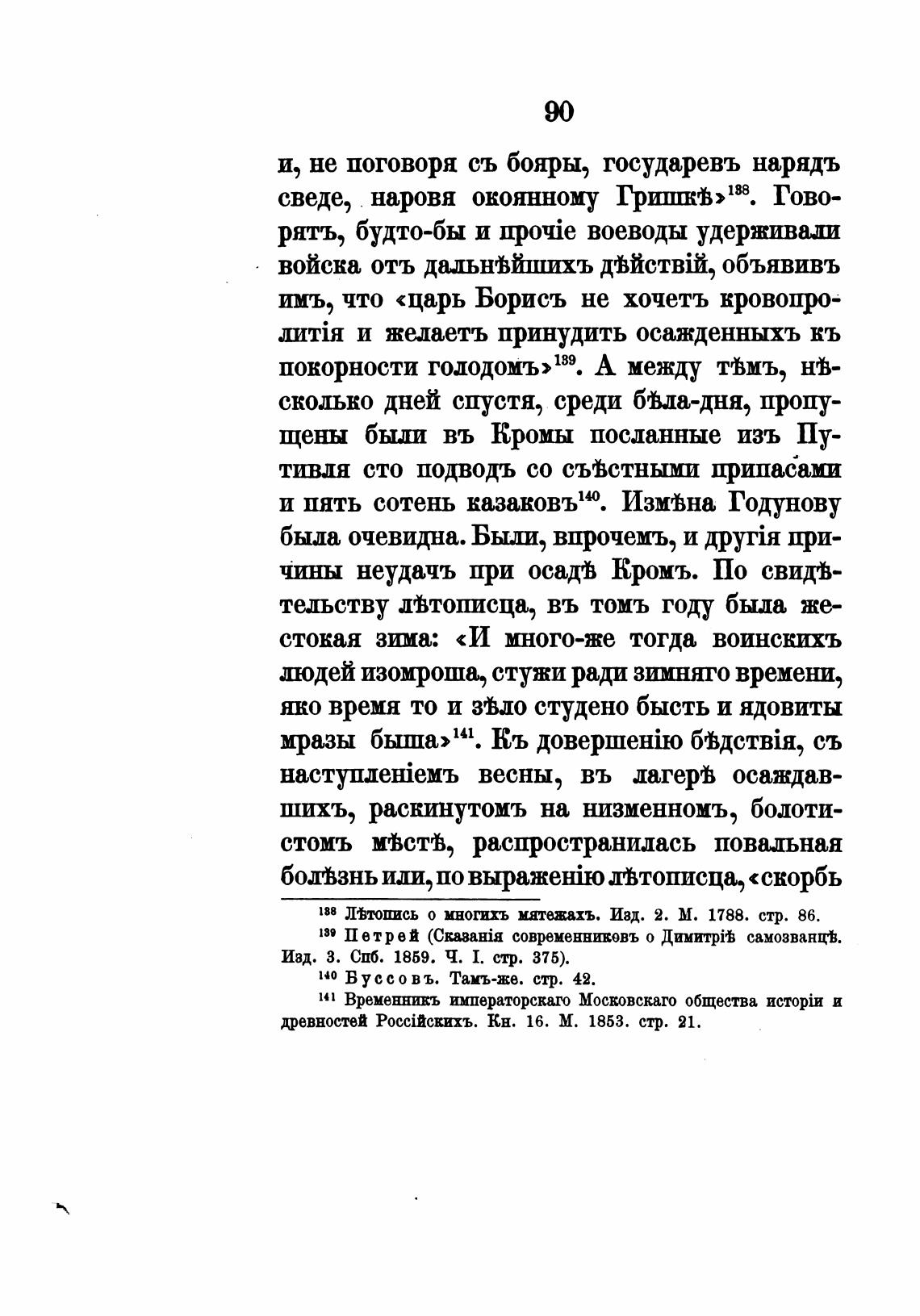 90

и, не поговоря съ бояры, государевъ нарядъ сведе, наровя окоянному Гришкѣ»$^{138}$. Говорятъ, будто-бы и прочіе воеводы удерживали войска отъ дальнѣйшихъ дѣйствій, объявивъ имъ, что «царь Борисъ не хочетъ кровопролитія и желаетъ принудить осажденныхъ къ покорности голодомъ»$^{139}$. А между тѣмъ, нѣсколько дней спустя, среди бѣла-дня, пропущены были въ Кромы посланные изъ Путивля сто подводъ со съѣстными припасами и пять сотень казаковъ$^{140}$. Измѣна Годунову была очевидна. Были, впрочемъ, и другія причины неудачъ при осадѣ Кромъ. По свидѣтельству лѣтописца, въ томъ году была жестокая зима: «И много-же тогда воинскихъ людей изомроша, стужи ради зимняго времени, яко время то и зѣло студено бысть и ядовиты мразы быша»$^{141}$. Къ довершенію бѣдствія, съ наступленіемъ весны, въ лагерѣ осаждавшихъ, раскинутомъ на низменномъ, болотистомъ мѣстѣ, распространилась повальная болѣзнь или, по выраженію лѣтописца, «скорбь

$^{138}$ Лѣтопись о многихъ мятежахъ. Изд. 2. М. 1788. стр. 86.
$^{139}$ Петрей (Сказанія современниковъ о Димитріѣ самозванцѣ. Изд. 3. Спб. 1859. Ч. I. стр. 375).
$^{140}$ Буссовъ. Тамъ-же. стр. 42.
$^{141}$ Временникъ императорскаго Московскаго общества исторіи и древностей Россійскихъ. Кн. 16. М. 1853. стр. 21.